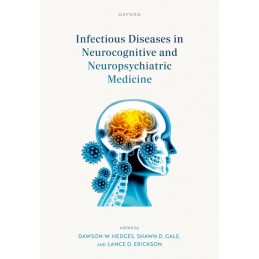 OXFORD

Infectious Diseases in Neurocognitive and Neuropsychiatric Medicine

edited by

DAWSON W. HEDGES, SHAWN D. GALE, AND LANCE D. ERICKSON